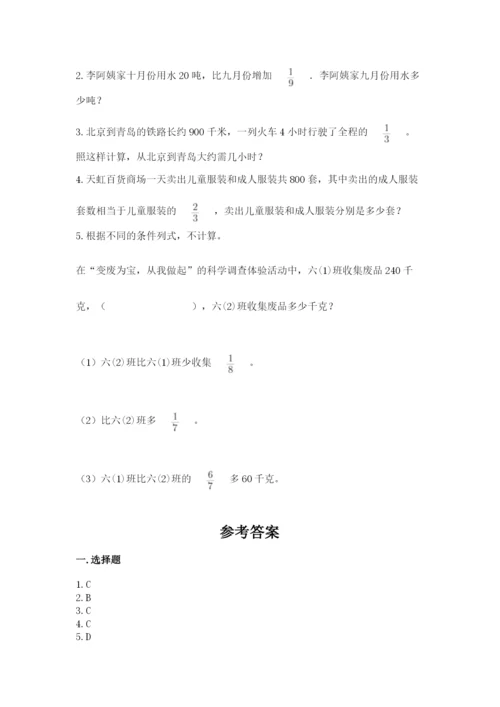 2. 李阿姨家十月份用水 20 吨，比九月份增加 $\frac{1}{9}$ ．李阿姨家九月份用水多少吨？

3. 北京到青岛的铁路长约 900 千米，一列火车 4 小时行驶了全程的 $\frac{1}{3}$ 。照这样计算，从北京到青岛大约需几小时？

4. 天虹百货商场一天卖出儿童服装和成人服装共 800 套，其中卖出的成人服装套数相当于儿童服装的 $\frac{2}{3}$ ，卖出儿童服装和成人服装分别是多少套？

5. 根据不同的条件列式，不计算。

在“变废为宝，从我做起”的科学调查体验活动中，六(1)班收集废品 240 千克，（　　　　），六(2)班收集废品多少千克？

（1）六(2)班比六(1)班少收集 $\frac{1}{8}$ 。

（2）比六(2)班多 $\frac{1}{7}$ 。

（3）六(1)班比六(2)班的 $\frac{6}{7}$ 多 60 千克。

参考答案

一. 选择题

1. C
2. B
3. C
4. C
5. D